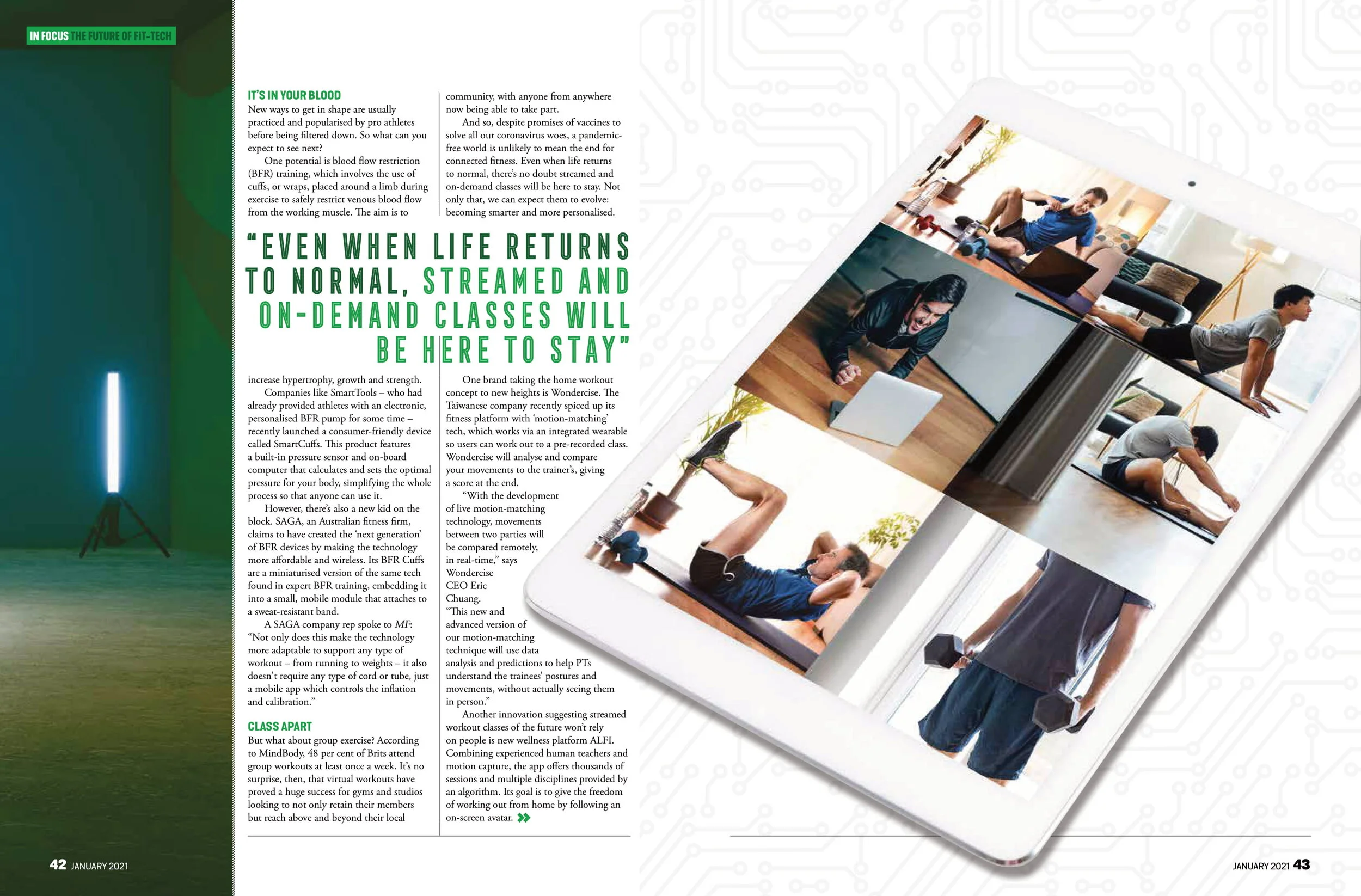 IN FOCUS THE FUTURE OF FIT-TECH

IT'S IN YOUR BLOOD

New ways to get in shape are usually practiced and popularised by pro athletes before being filtered down. So what can you expect to see next?

One potential is blood flow restriction (BFR) training, which involves the use of cuffs, or wraps, placed around a limb during exercise to safely restrict venous blood flow from the working muscle. The aim is to increase hypertrophy, growth and strength.

Companies like SmartTools – who had already provided athletes with an electronic, personalised BFR pump for some time – recently launched a consumer-friendly device called SmartCuffs. This product features a built-in pressure sensor and on-board computer that calculates and sets the optimal pressure for your body, simplifying the whole process so that anyone can use it.

However, there's also a new kid on the block. SAGA, an Australian fitness firm, claims to have created the 'next generation' of BFR devices by making the technology more affordable and wireless. Its BFR Cuffs are a miniaturised version of the same tech found in expert BFR training, embedding it into a small, mobile module that attaches to a sweat-resistant band.

A SAGA company rep spoke to MF: "Not only does this make the technology more adaptable to support any type of workout – from running to weights – it also doesn't require any type of cord or tube, just a mobile app which controls the inflation and calibration."

CLASS APART

But what about group exercise? According to MindBody, 48 per cent of Brits attend group workouts at least once a week. It's no surprise, then, that virtual workouts have proved a huge success for gyms and studios looking to not only retain their members but reach above and beyond their local community, with anyone from anywhere now being able to take part.

And so, despite promises of vaccines to solve all our coronavirus woes, a pandemic-free world is unlikely to mean the end for connected fitness. Even when life returns to normal, there's no doubt streamed and on-demand classes will be here to stay. Not only that, we can expect them to evolve: becoming smarter and more personalised.

"EVEN WHEN LIFE RETURNS TO NORMAL, STREAMED AND ON-DEMAND CLASSES WILL BE HERE TO STAY"

One brand taking the home workout concept to new heights is Wondercise. The Taiwanese company recently spiced up its fitness platform with 'motion-matching' tech, which works via an integrated wearable so users can work out to a pre-recorded class. Wondercise will analyse and compare your movements to the trainer's, giving a score at the end.

"With the development of live motion-matching technology, movements between two parties will be compared remotely, in real-time," says Wondercise CEO Eric Chuang. "This new and advanced version of our motion-matching technique will use data analysis and predictions to help PTs understand the trainees' postures and movements, without actually seeing them in person."

Another innovation suggesting streamed workout classes of the future won't rely on people is new wellness platform ALFI. Combining experienced human teachers and motion capture, the app offers thousands of sessions and multiple disciplines provided by an algorithm. Its goal is to give the freedom of working out from home by following an on-screen avatar.

42 JANUARY 2021

JANUARY 2021 43